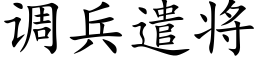 调兵遣将